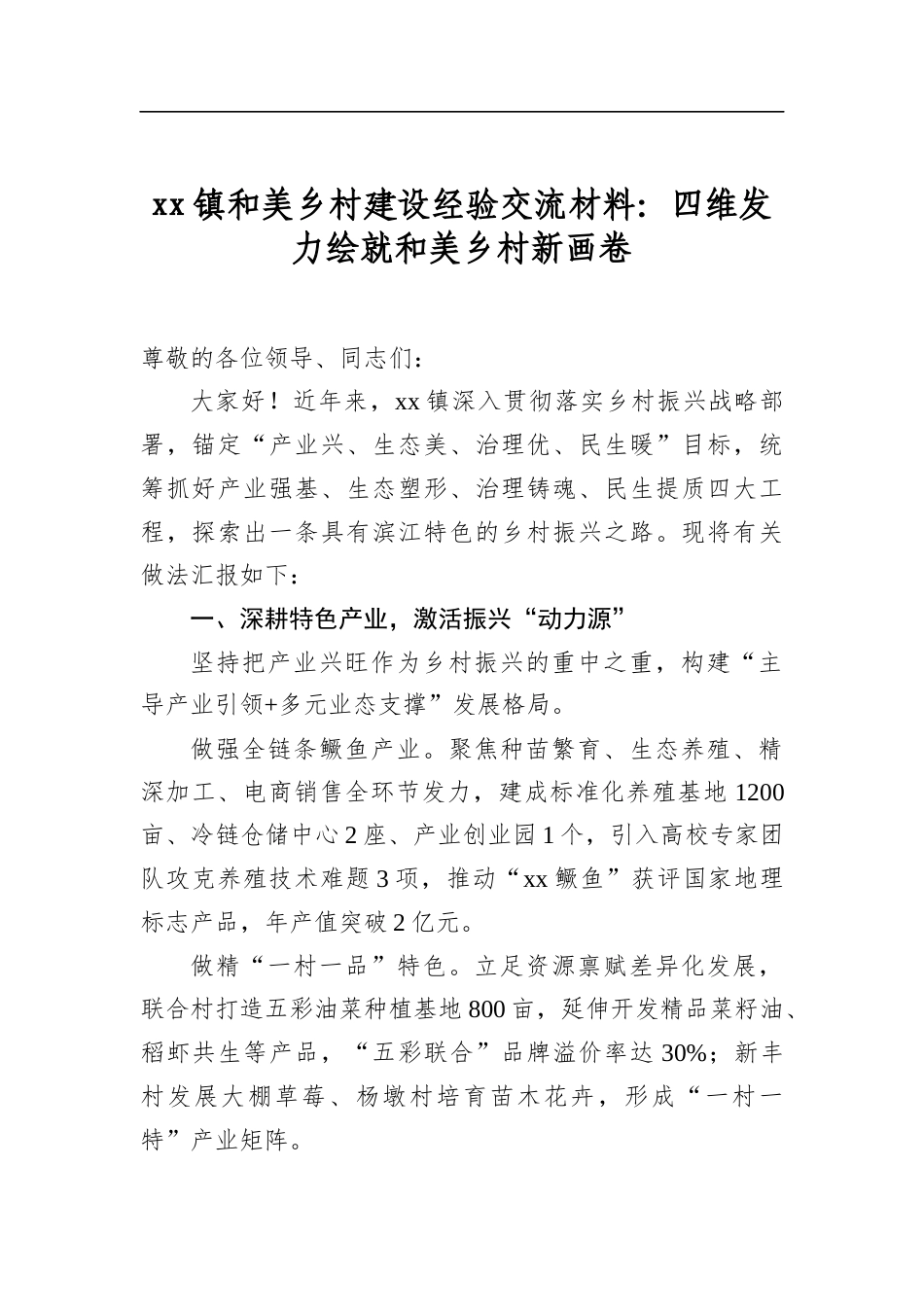 xx镇和美乡村建设经验交流材料：四维发力绘就和美乡村新画卷

尊敬的各位领导、同志们：

大家好！近年来，xx镇深入贯彻落实乡村振兴战略部署，锚定“产业兴、生态美、治理优、民生暖”目标，统筹抓好产业强基、生态塑形、治理铸魂、民生提质四大工程，探索出一条具有滨江特色的乡村振兴之路。现将有关做法汇报如下：

一、深耕特色产业，激活振兴“动力源”

坚持把产业兴旺作为乡村振兴的重中之重，构建“主导产业引领+多元业态支撑”发展格局。

做强全链条鳜鱼产业。聚焦种苗繁育、生态养殖、精深加工、电商销售全环节发力，建成标准化养殖基地1200亩、冷链仓储中心2座、产业创业园1个，引入高校专家团队攻克养殖技术难题3项，推动“xx鳜鱼”获评国家地理标志产品，年产值突破2亿元。

做精“一村一品”特色。立足资源禀赋差异化发展，联合村打造五彩油菜种植基地800亩，延伸开发精品菜籽油、稻虾共生等产品，“五彩联合”品牌溢价率达30%；新丰村发展大棚草莓、杨墩村培育苗木花卉，形成“一村一特”产业矩阵。